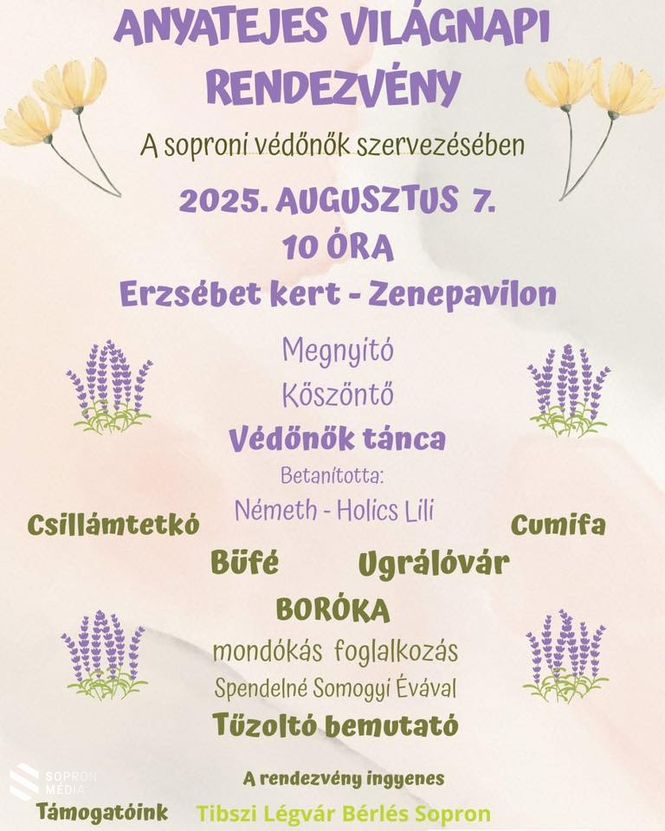 ANYATEJES VILÁGNAPI RENDEZVÉNY

A soproni védőnők szervezésében

2025. AUGUSZTUS 7.
10 ÓRA

Erzsébet kert - Zenepavilon

Megnyitó
Köszöntő
Védőnők tánca
Betanította:
Németh - Holics Lili

Csillámtetkó

Cumifa

Büfé

Ugrálóvár

BORÓKA
mondókás foglalkozás
Spendelné Somogyi Évával

Tűzoltó bemutató

A rendezvény ingyenes

Támogatóink

Tibszi Légvár Bérlés Sopron

SOPRON MÉDIA